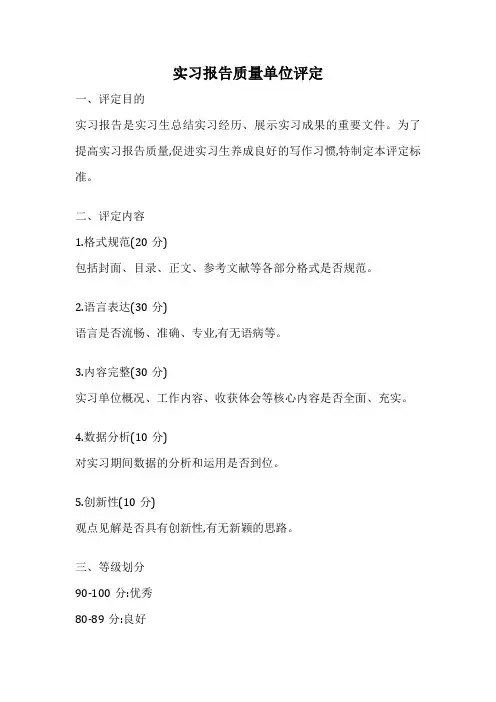 实习报告质量单位评定

一、评定目的

实习报告是实习生总结实习经历、展示实习成果的重要文件。为了提高实习报告质量,促进实习生养成良好的写作习惯,特制定本评定标准。

二、评定内容

1.格式规范(20 分)

包括封面、目录、正文、参考文献等各部分格式是否规范。

2.语言表达(30 分)

语言是否流畅、准确、专业,有无语病等。

3.内容完整(30 分)

实习单位概况、工作内容、收获体会等核心内容是否全面、充实。

4.数据分析(10 分)

对实习期间数据的分析和运用是否到位。

5.创新性(10 分)

观点见解是否具有创新性,有无新颖的思路。

三、等级划分

90-100 分:优秀

80-89 分:良好